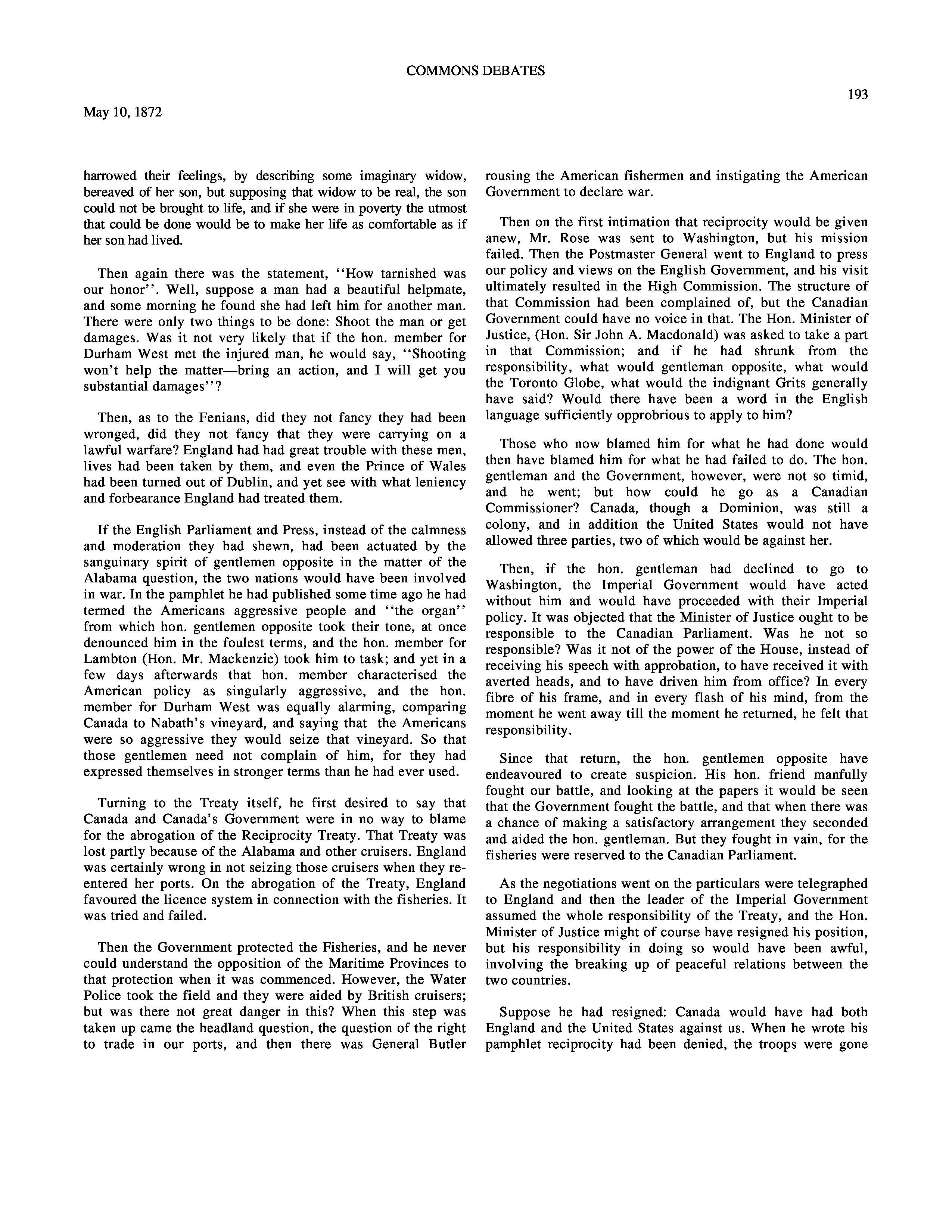 COMMONS DEBATES

193

May 10, 1872

harrowed their feelings, by describing some imaginary widow, bereaved of her son, but supposing that widow to be real, the son could not be brought to life, and if she were in poverty the utmost that could be done would be to make her life as comfortable as if her son had lived.

Then again there was the statement, ''How tarnished was our honor''. Well, suppose a man had a beautiful helpmate, and some morning he found she had left him for another man. There were only two things to be done: Shoot the man or get damages. Was it not very likely that if the hon. member for Durham West met the injured man, he would say, ''Shooting won't help the matter—bring an action, and I will get you substantial damages''?

Then, as to the Fenians, did they not fancy they had been wronged, did they not fancy that they were carrying on a lawful warfare? England had had great trouble with these men, lives had been taken by them, and even the Prince of Wales had been turned out of Dublin, and yet see with what leniency and forbearance England had treated them.

If the English Parliament and Press, instead of the calmness and moderation they had shewn, had been actuated by the sanguinary spirit of gentlemen opposite in the matter of the Alabama question, the two nations would have been involved in war. In the pamphlet he had published some time ago he had termed the Americans aggressive people and ''the organ'' from which hon. gentlemen opposite took their tone, at once denounced him in the foulest terms, and the hon. member for Lambton (Hon. Mr. Mackenzie) took him to task; and yet in a few days afterwards that hon. member characterised the American policy as singularly aggressive, and the hon. member for Durham West was equally alarming, comparing Canada to Nabath's vineyard, and saying that the Americans were so aggressive they would seize that vineyard. So that those gentlemen need not complain of him, for they had expressed themselves in stronger terms than he had ever used.

Turning to the Treaty itself, he first desired to say that Canada and Canada's Government were in no way to blame for the abrogation of the Reciprocity Treaty. That Treaty was lost partly because of the Alabama and other cruisers. England was certainly wrong in not seizing those cruisers when they re-entered her ports. On the abrogation of the Treaty, England favoured the licence system in connection with the fisheries. It was tried and failed.

Then the Government protected the Fisheries, and he never could understand the opposition of the Maritime Provinces to that protection when it was commenced. However, the Water Police took the field and they were aided by British cruisers; but was there not great danger in this? When this step was taken up came the headland question, the question of the right to trade in our ports, and then there was General Butler rousing the American fishermen and instigating the American Government to declare war.

Then on the first intimation that reciprocity would be given anew, Mr. Rose was sent to Washington, but his mission failed. Then the Postmaster General went to England to press our policy and views on the English Government, and his visit ultimately resulted in the High Commission. The structure of that Commission had been complained of, but the Canadian Government could have no voice in that. The Hon. Minister of Justice, (Hon. Sir John A. Macdonald) was asked to take a part in that Commission; and if he had shrunk from the responsibility, what would gentleman opposite, what would the Toronto Globe, what would the indignant Grits generally have said? Would there have been a word in the English language sufficiently opprobrious to apply to him?

Those who now blamed him for what he had done would then have blamed him for what he had failed to do. The hon. gentleman and the Government, however, were not so timid, and he went; but how could he go as a Canadian Commissioner? Canada, though a Dominion, was still a colony, and in addition the United States would not have allowed three parties, two of which would be against her.

Then, if the hon. gentleman had declined to go to Washington, the Imperial Government would have acted without him and would have proceeded with their Imperial policy. It was objected that the Minister of Justice ought to be responsible to the Canadian Parliament. Was he not so responsible? Was it not of the power of the House, instead of receiving his speech with approbation, to have received it with averted heads, and to have driven him from office? In every fibre of his frame, and in every flash of his mind, from the moment he went away till the moment he returned, he felt that responsibility.

Since that return, the hon. gentlemen opposite have endeavoured to create suspicion. His hon. friend manfully fought our battle, and looking at the papers it would be seen that the Government fought the battle, and that when there was a chance of making a satisfactory arrangement they seconded and aided the hon. gentleman. But they fought in vain, for the fisheries were reserved to the Canadian Parliament.

As the negotiations went on the particulars were telegraphed to England and then the leader of the Imperial Government assumed the whole responsibility of the Treaty, and the Hon. Minister of Justice might of course have resigned his position, but his responsibility in doing so would have been awful, involving the breaking up of peaceful relations between the two countries.

Suppose he had resigned: Canada would have had both England and the United States against us. When he wrote his pamphlet reciprocity had been denied, the troops were gone